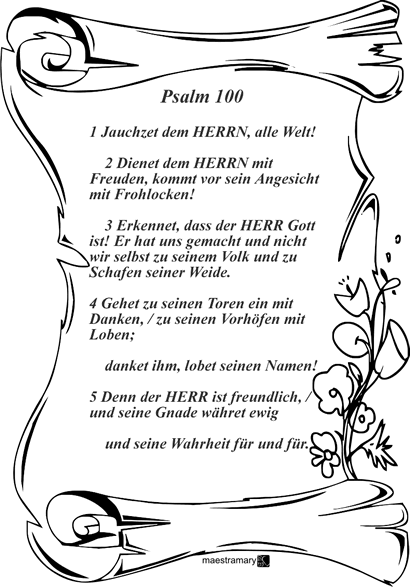 Psalm 100

1 Jauchzet dem HERRN, alle Welt!

2 Dienet dem HERRN mit Freuden, kommt vor sein Angesicht mit Frohlocken!

3 Erkennet, dass der HERR Gott ist! Er hat uns gemacht und nicht wir selbst zu seinem Volk und zu Schafen seiner Weide.

4 Gehet zu seinen Toren ein mit Danken, / zu seinen Vorhöfen mit Loben;

danket ihm, lobet seinen Namen!

5 Denn der HERR ist freundlich, / und seine Gnade währet ewig

und seine Wahrheit für und für.

maestramary